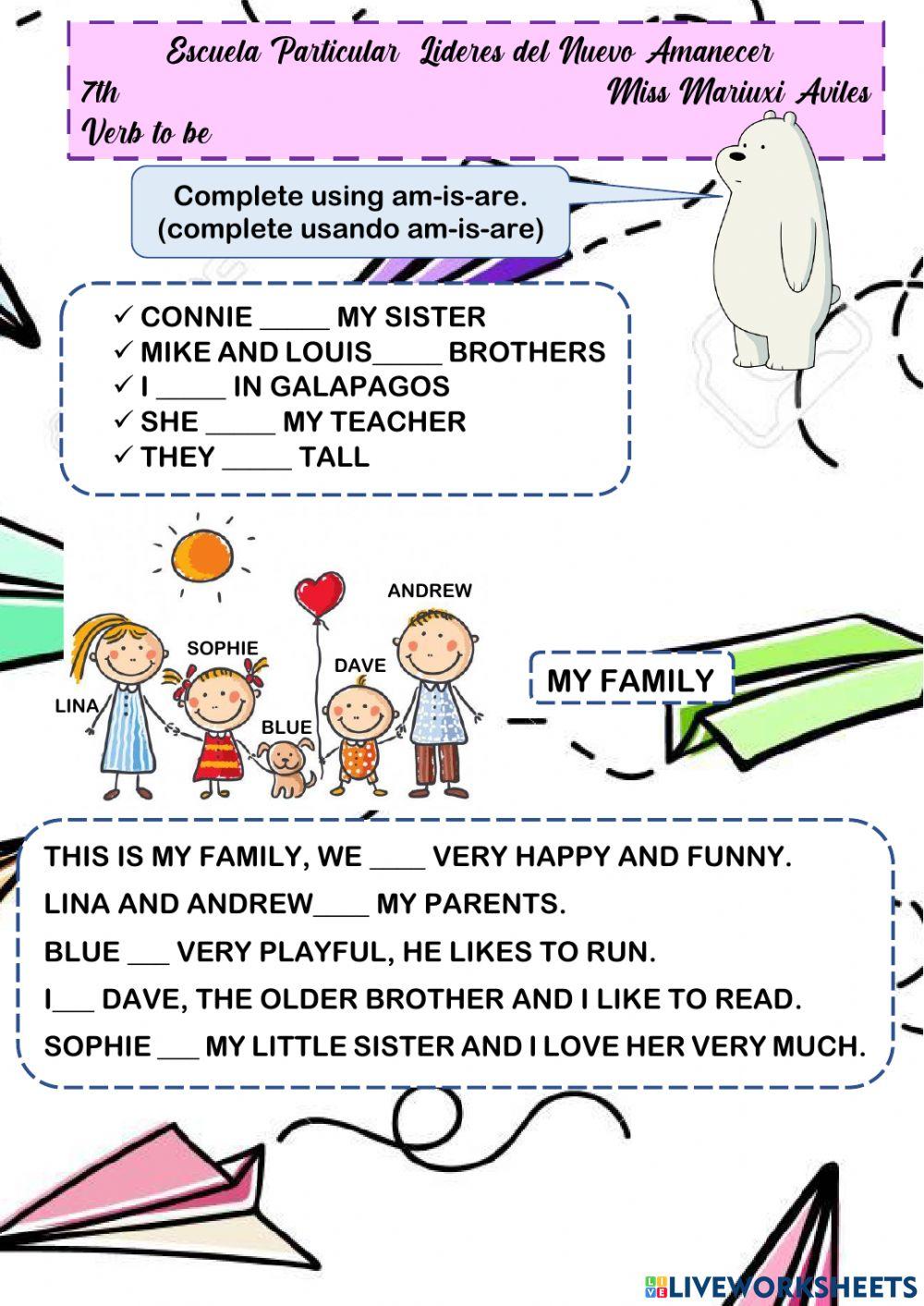 Escuela Particular Lideres del Nuevo Amanecer
7th
Miss Mariuxi Aviles
Verb to be

Complete using am-is-are.
(complete usando am-is-are)

✓ CONNIE ____ MY SISTER
✓ MIKE AND LOUIS____ BROTHERS
✓ I ____ IN GALAPAGOS
✓ SHE ____ MY TEACHER
✓ THEY ____ TALL

ANDREW
SOPHIE
DAVE
LINA
BLUE

MY FAMILY

THIS IS MY FAMILY, WE ____ VERY HAPPY AND FUNNY.

LINA AND ANDREW____ MY PARENTS.

BLUE ____ VERY PLAYFUL, HE LIKES TO RUN.

I____ DAVE, THE OLDER BROTHER AND I LIKE TO READ.

SOPHIE ____ MY LITTLE SISTER AND I LOVE HER VERY MUCH.

LIVEWORKSHEETS